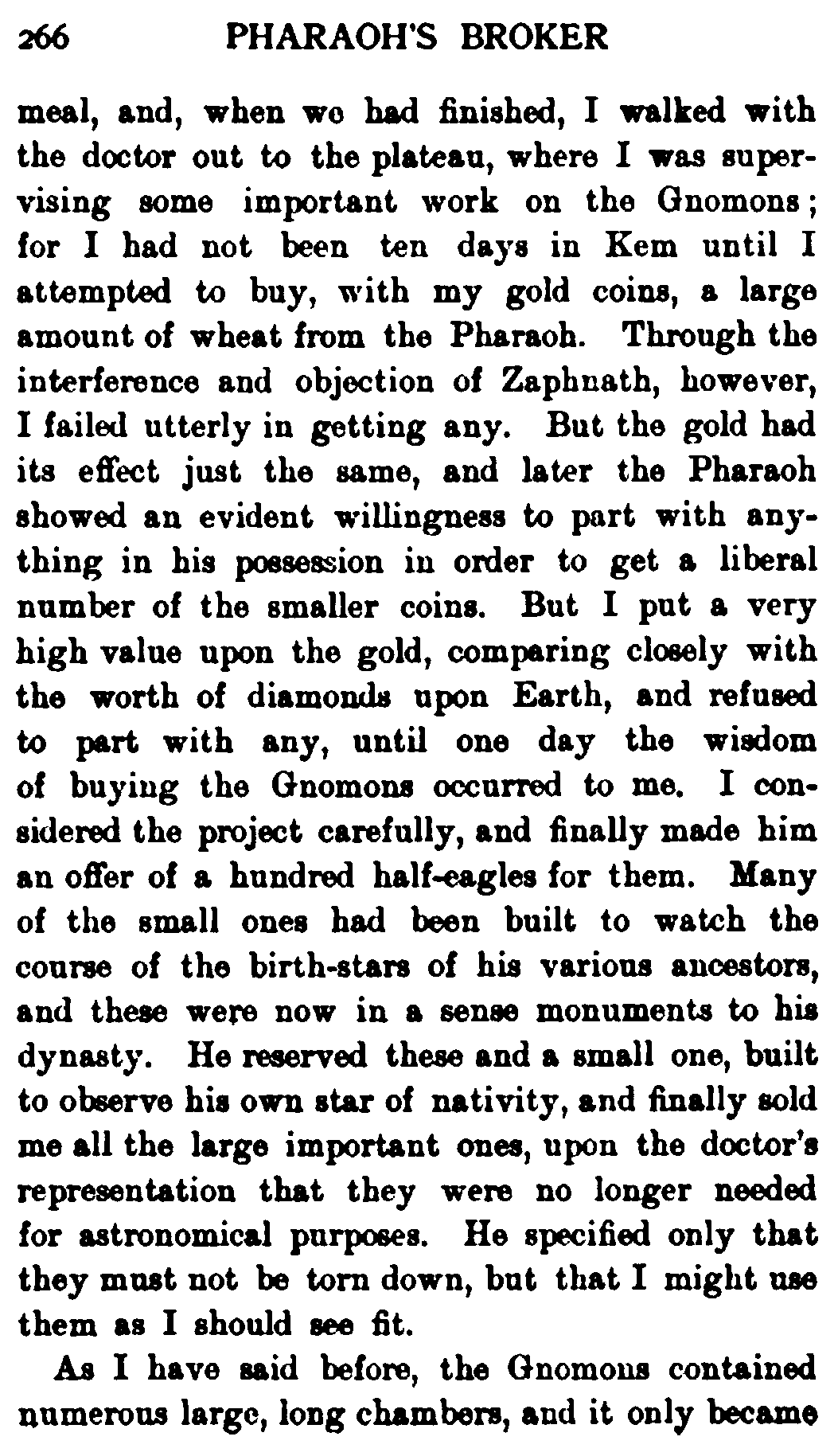 266 PHARAOH'S BROKER

meal, and, when we had finished, I walked with the doctor out to the plateau, where I was supervising some important work on the Gnomons; for I had not been ten days in Kem until I attempted to buy, with my gold coins, a large amount of wheat from the Pharaoh. Through the interference and objection of Zaphnath, however, I failed utterly in getting any. But the gold had its effect just the same, and later the Pharaoh showed an evident willingness to part with anything in his possession in order to get a liberal number of the smaller coins. But I put a very high value upon the gold, comparing closely with the worth of diamonds upon Earth, and refused to part with any, until one day the wisdom of buying the Gnomons occurred to me. I considered the project carefully, and finally made him an offer of a hundred half-eagles for them. Many of the small ones had been built to watch the course of the birth-stars of his various ancestors, and these were now in a sense monuments to his dynasty. He reserved these and a small one, built to observe his own star of nativity, and finally sold me all the large important ones, upon the doctor's representation that they were no longer needed for astronomical purposes. He specified only that they must not be torn down, but that I might use them as I should see fit.

As I have said before, the Gnomons contained numerous large, long chambers, and it only became